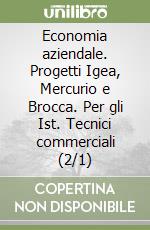 unilibro

Economia aziendale. Progetti Igea, Mercurio e Brocca. Per gli Ist. Tecnici commerciali (2/1)

COPERTINA NON DISPONIBILE